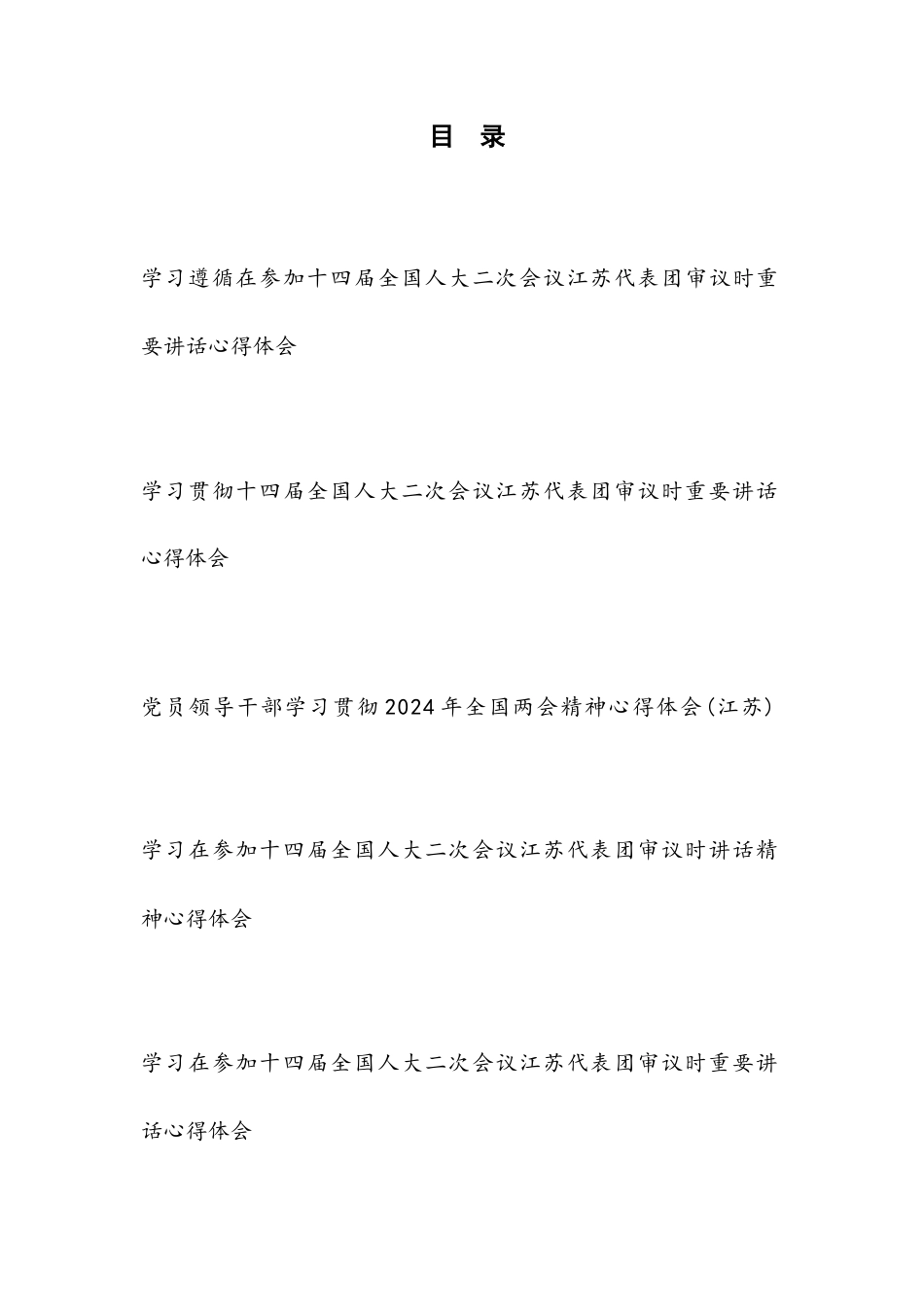 目 录

学习遵循在参加十四届全国人大二次会议江苏代表团审议时重要讲话心得体会

学习贯彻十四届全国人大二次会议江苏代表团审议时重要讲话心得体会

党员领导干部学习贯彻2024年全国两会精神心得体会(江苏)

学习在参加十四届全国人大二次会议江苏代表团审议时讲话精神心得体会

学习在参加十四届全国人大二次会议江苏代表团审议时重要讲话心得体会